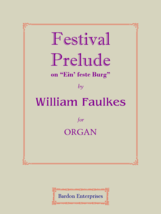 Festival Prelude
on "Ein' feste Burg"
by
William Faulkes
for
ORGAN

Bardon Enterprises